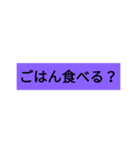 ごはん食べる？